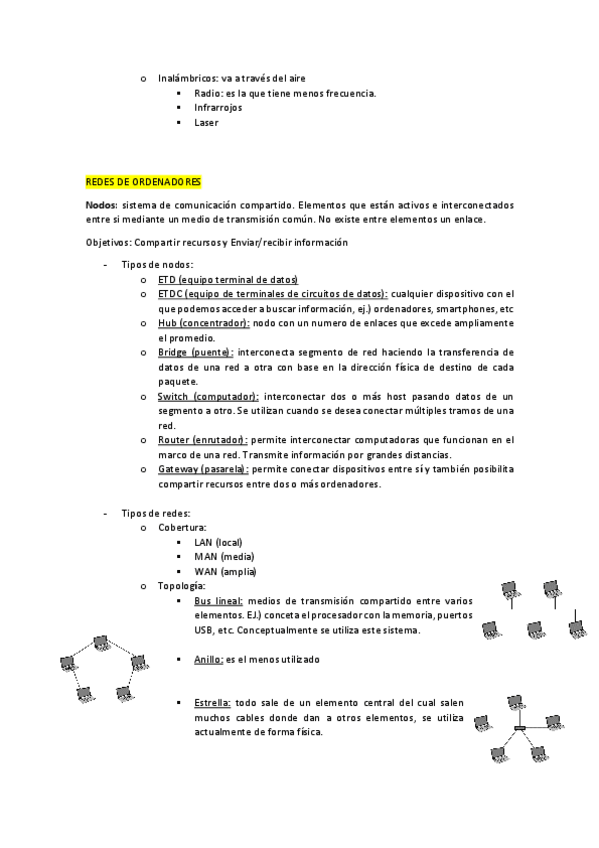 o Inalámbricos: va a través del aire
▪ Radio: es la que tiene menos frecuencia.
▪ Infrarrojos
▪ Laser

REDES DE ORDENADORES

Nodos: sistema de comunicación compartido. Elementos que están activos e interconectados entre si mediante un medio de transmisión común. No existe entre elementos un enlace.

Objetivos: Compartir recursos y Enviar/recibir información

- Tipos de nodos:
o ETD (equipo terminal de datos)
o ETDC (equipo de terminales de circuitos de datos): cualquier dispositivo con el que podemos acceder a buscar información, ej.) ordenadores, smartphones, etc
o Hub (concentrador): nodo con un numero de enlaces que excede ampliamente el promedio.
o Bridge (puente): interconecta segmento de red haciendo la transferencia de datos de una red a otra con base en la dirección física de destino de cada paquete.
o Switch (computador): interconectar dos o más host pasando datos de un segmento a otro. Se utilizan cuando se desea conectar múltiples tramos de una red.
o Router (enrutador): permite interconectar computadoras que funcionan en el marco de una red. Transmite información por grandes distancias.
o Gateway (pasarela): permite conectar dispositivos entre sí y también posibilita compartir recursos entre dos o más ordenadores.

- Tipos de redes:
o Cobertura:
▪ LAN (local)
▪ MAN (media)
▪ WAN (amplia)
o Topología:
▪ Bus lineal: medios de transmisión compartido entre varios elementos. EJ.) conceta el procesador con la memoria, puertos USB, etc. Conceptualmente se utiliza este sistema.
▪ Anillo: es el menos utilizado
▪ Estrella: todo sale de un elemento central del cual salen muchos cables donde dan a otros elementos, se utiliza actualmente de forma física.